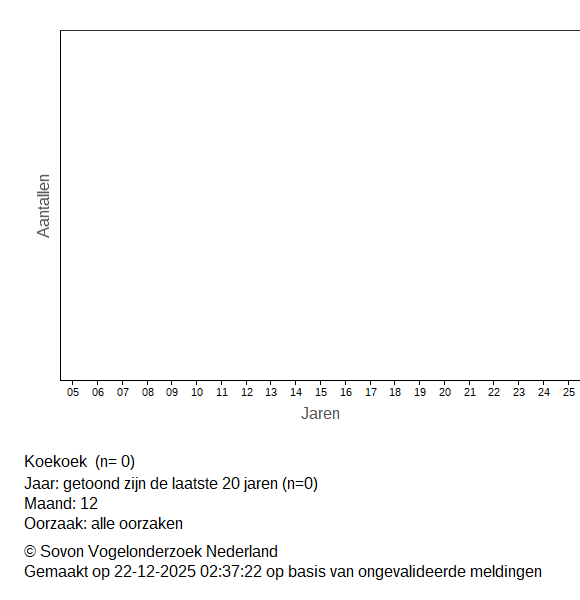 Aantallen

05 06 07 08 09 10 11 12 13 14 15 16 17 18 19 20 21 22 23 24 25

Jaren

Koekoek (n= 0)
Jaar: getoond zijn de laatste 20 jaren (n=0)
Maand: 12
Oorzaak: alle oorzaken

© Sovon Vogelonderzoek Nederland
Gemaakt op 22-12-2025 02:37:22 op basis van ongevalideerde meldingen